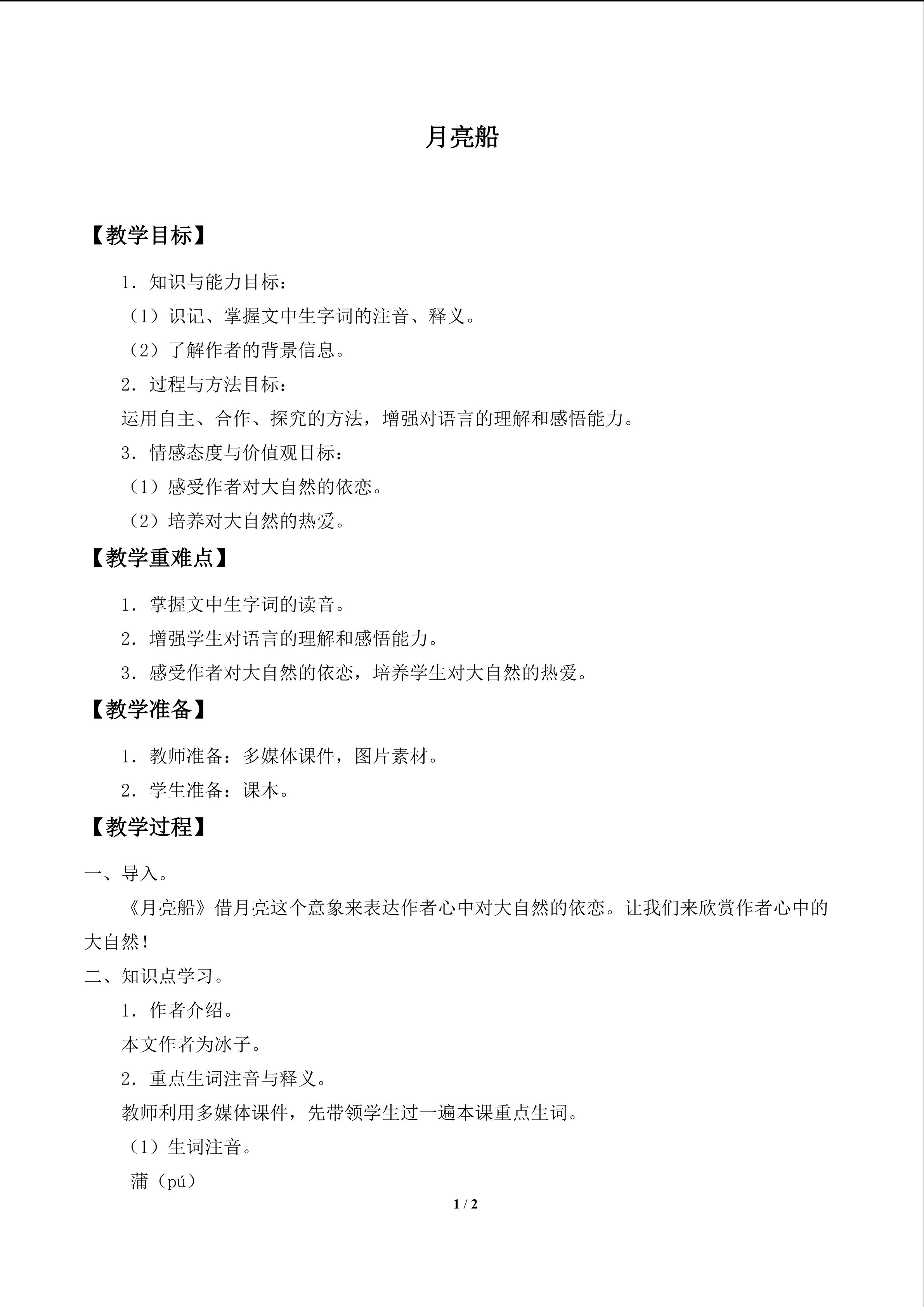 月亮船

【教学目标】

1．知识与能力目标：

（1）识记、掌握文中生字词的注音、释义。

（2）了解作者的背景信息。

2．过程与方法目标：

运用自主、合作、探究的方法，增强对语言的理解和感悟能力。

3．情感态度与价值观目标：

（1）感受作者对大自然的依恋。

（2）培养对大自然的热爱。

【教学重难点】

1．掌握文中生字词的读音。

2．增强学生对语言的理解和感悟能力。

3．感受作者对大自然的依恋，培养学生对大自然的热爱。

【教学准备】

1．教师准备：多媒体课件，图片素材。

2．学生准备：课本。

【教学过程】

一、导入。

《月亮船》借月亮这个意象来表达作者心中对大自然的依恋。让我们来欣赏作者心中的大自然！

二、知识点学习。

1．作者介绍。

本文作者为冰子。

2．重点生词注音与释义。

教师利用多媒体课件，先带领学生过一遍本课重点生词。

（1）生词注音。

蒲（pú）

1 / 2